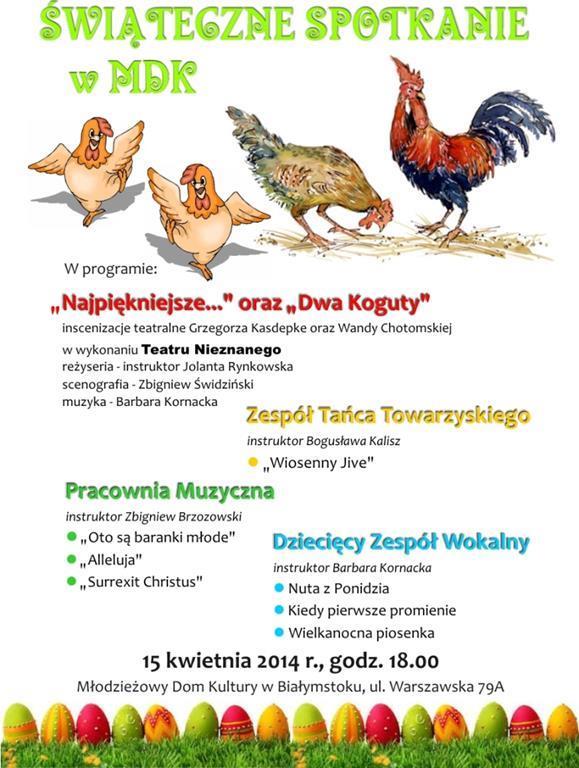 ŚWIĄTECZNE SPOTKANIE w MDK

W programie:

„Najpiękniejsze..." oraz „Dwa Koguty"

inscenizacje teatralne Grzegorza Kasdepke oraz Wandy Chotomskiej

w wykonaniu Teatru Nieznanego
reżyseria - instruktor Jolanta Rynkowska
scenografia - Zbigniew Świdziński
muzyka - Barbara Kornacka

Zespół Tańca Towarzyskiego

instruktor Bogusława Kalisz

„Wiosenny Jive"

Pracownia Muzyczna

instruktor Zbigniew Brzozowski

„Oto są baranki młode"
„Alleluja"
„Surrexit Christus"

Dziecięcy Zespół Wokalny

instruktor Barbara Kornacka

Nuta z Ponidzia
Kiedy pierwsze promienie
Wielkanocna piosenka

15 kwietnia 2014 r., godz. 18.00

Młodzieżowy Dom Kultury w Białymstoku, ul. Warszawska 79A